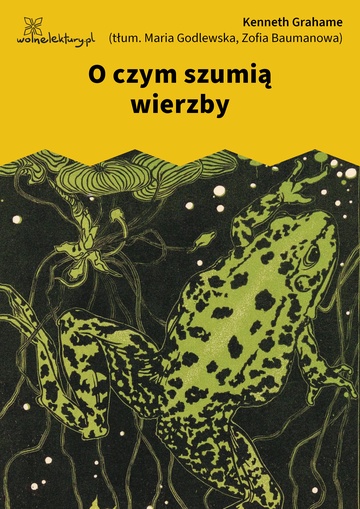 wolnelektury.pl

Kenneth Grahame
(tłum. Maria Godlewska, Zofia Baumanowa)

O czym szumią wierzby